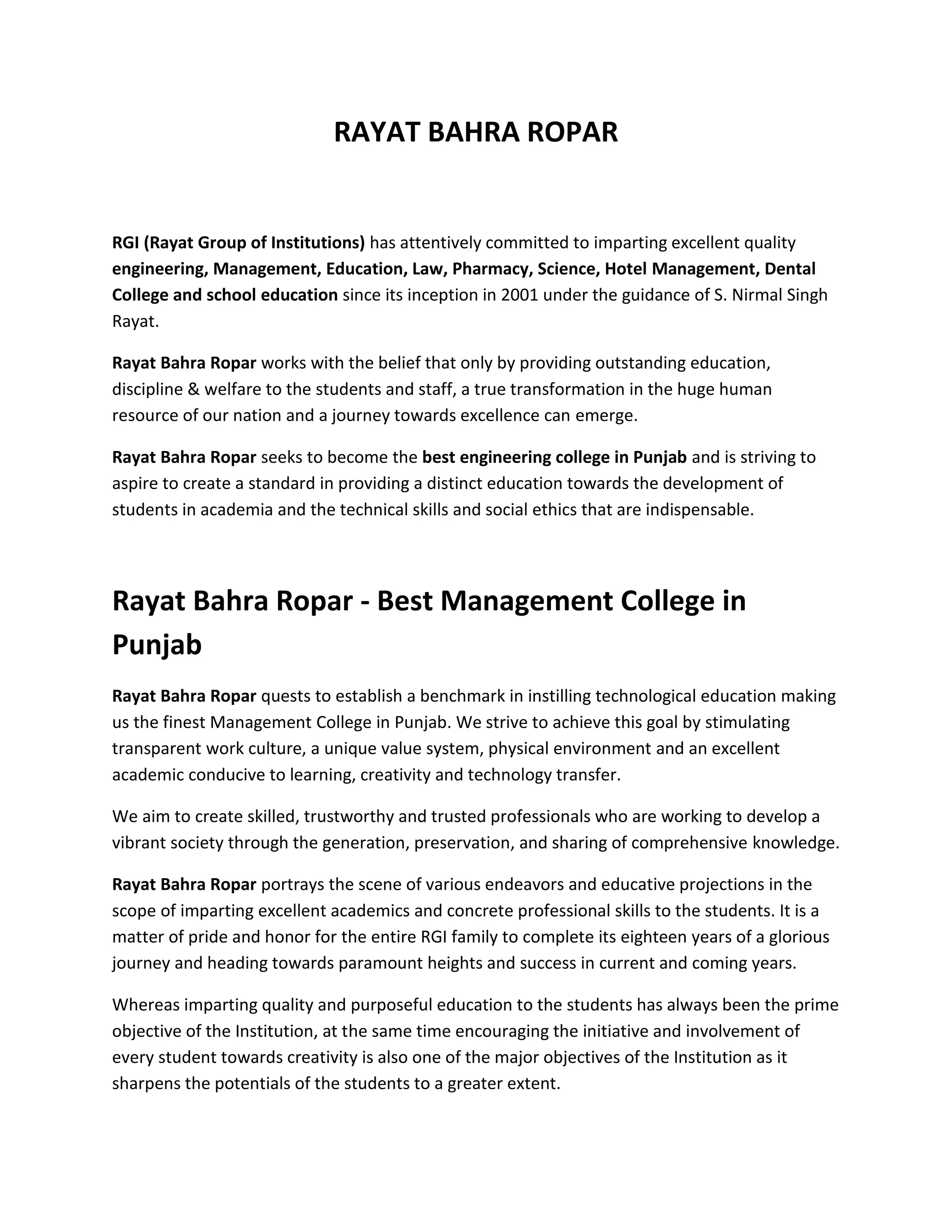 RAYAT BAHRA ROPAR

RGI (Rayat Group of Institutions) has attentively committed to imparting excellent quality engineering, Management, Education, Law, Pharmacy, Science, Hotel Management, Dental College and school education since its inception in 2001 under the guidance of S. Nirmal Singh Rayat.

Rayat Bahra Ropar works with the belief that only by providing outstanding education, discipline & welfare to the students and staff, a true transformation in the huge human resource of our nation and a journey towards excellence can emerge.

Rayat Bahra Ropar seeks to become the best engineering college in Punjab and is striving to aspire to create a standard in providing a distinct education towards the development of students in academia and the technical skills and social ethics that are indispensable.

Rayat Bahra Ropar - Best Management College in Punjab

Rayat Bahra Ropar quests to establish a benchmark in instilling technological education making us the finest Management College in Punjab. We strive to achieve this goal by stimulating transparent work culture, a unique value system, physical environment and an excellent academic conducive to learning, creativity and technology transfer.

We aim to create skilled, trustworthy and trusted professionals who are working to develop a vibrant society through the generation, preservation, and sharing of comprehensive knowledge.

Rayat Bahra Ropar portrays the scene of various endeavors and educative projections in the scope of imparting excellent academics and concrete professional skills to the students. It is a matter of pride and honor for the entire RGI family to complete its eighteen years of a glorious journey and heading towards paramount heights and success in current and coming years.

Whereas imparting quality and purposeful education to the students has always been the prime objective of the Institution, at the same time encouraging the initiative and involvement of every student towards creativity is also one of the major objectives of the Institution as it sharpens the potentials of the students to a greater extent.